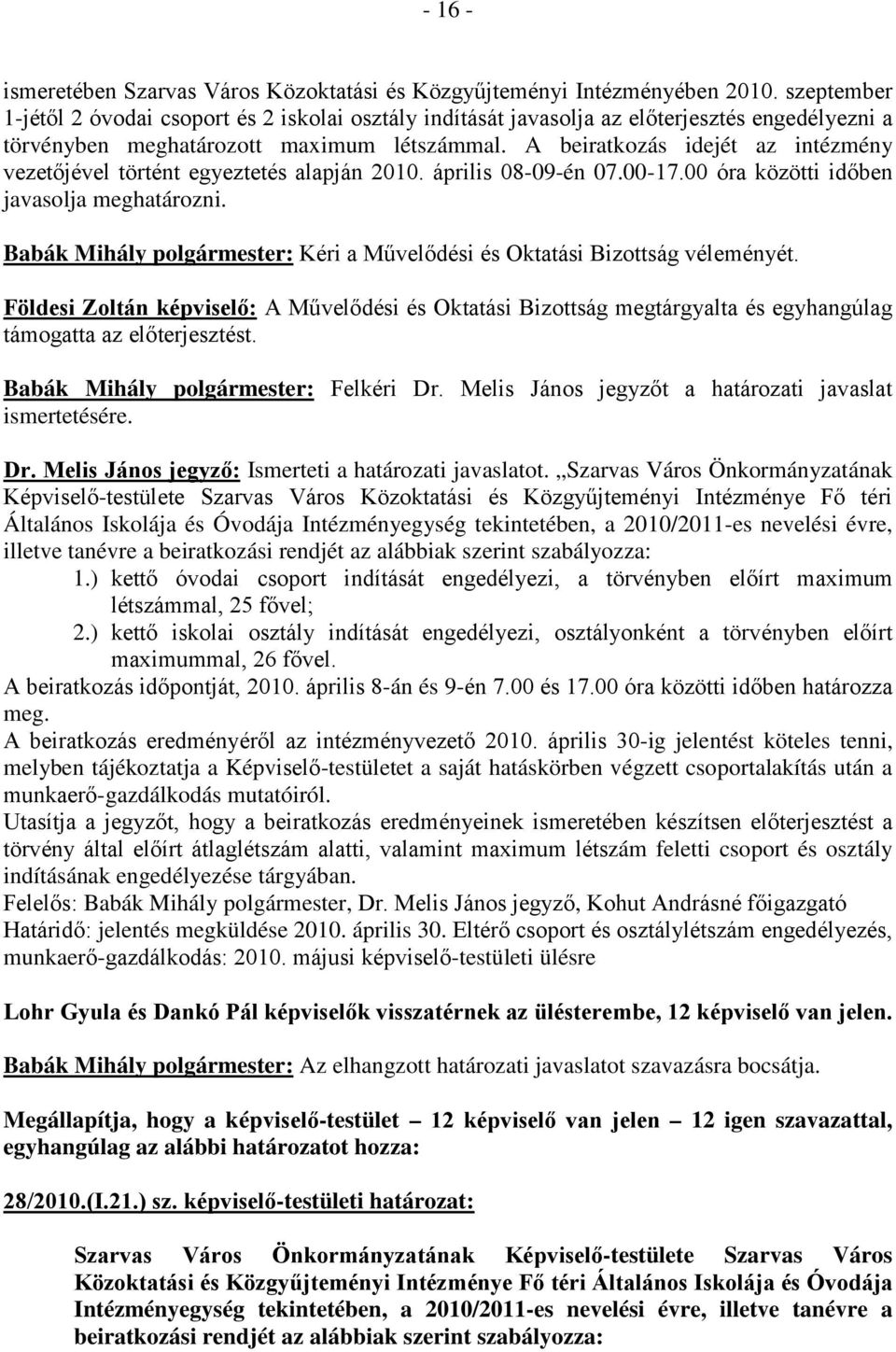 - 16 -

ismeretében Szarvas Város Közoktatási és Közgyűjteményi Intézményében 2010. szeptember 1-jétől 2 óvodai csoport és 2 iskolai osztály indítását javasolja az előterjesztés engedélyezni a törvényben meghatározott maximum létszámmal. A beiratkozás idejét az intézmény vezetőjével történt egyeztetés alapján 2010. április 08-09-én 07.00-17.00 óra közötti időben javasolja meghatározni.

Babák Mihály polgármester: Kéri a Művelődési és Oktatási Bizottság véleményét.

Földesi Zoltán képviselő: A Művelődési és Oktatási Bizottság megtárgyalta és egyhangúlag támogatta az előterjesztést.

Babák Mihály polgármester: Felkéri Dr. Melis János jegyzőt a határozati javaslat ismertetésére.

Dr. Melis János jegyző: Ismerteti a határozati javaslatot. „Szarvas Város Önkormányzatának Képviselő-testülete Szarvas Város Közoktatási és Közgyűjteményi Intézménye Fő téri Általános Iskolája és Óvodája Intézményegység tekintetében, a 2010/2011-es nevelési évre, illetve tanévre a beiratkozási rendjét az alábbiak szerint szabályozza:
1.) kettő óvodai csoport indítását engedélyezi, a törvényben előírt maximum létszámmal, 25 fővel;
2.) kettő iskolai osztály indítását engedélyezi, osztályonként a törvényben előírt maximummal, 26 fővel.
A beiratkozás időpontját, 2010. április 8-án és 9-én 7.00 és 17.00 óra közötti időben határozza meg.
A beiratkozás eredményéről az intézményvezető 2010. április 30-ig jelentést köteles tenni, melyben tájékoztatja a Képviselő-testületet a saját hatáskörben végzett csoportalakítás után a munkaerő-gazdálkodás mutatóiról.
Utasítja a jegyzőt, hogy a beiratkozás eredményeinek ismeretében készítsen előterjesztést a törvény által előírt átlaglétszám alatti, valamint maximum létszám feletti csoport és osztály indításának engedélyezése tárgyában.
Felelős: Babák Mihály polgármester, Dr. Melis János jegyző, Kohut Andrásné főigazgató
Határidő: jelentés megküldése 2010. április 30. Eltérő csoport és osztálylétszám engedélyezés, munkaerő-gazdálkodás: 2010. májusi képviselő-testületi ülésre

Lohr Gyula és Dankó Pál képviselők visszatérnek az ülésterembe, 12 képviselő van jelen.

Babák Mihály polgármester: Az elhangzott határozati javaslatot szavazásra bocsátja.

Megállapítja, hogy a képviselő-testület – 12 képviselő van jelen – 12 igen szavazattal, egyhangúlag az alábbi határozatot hozza:

28/2010.(I.21.) sz. képviselő-testületi határozat:

Szarvas Város Önkormányzatának Képviselő-testülete Szarvas Város Közoktatási és Közgyűjteményi Intézménye Fő téri Általános Iskolája és Óvodája Intézményegység tekintetében, a 2010/2011-es nevelési évre, illetve tanévre a beiratkozási rendjét az alábbiak szerint szabályozza: